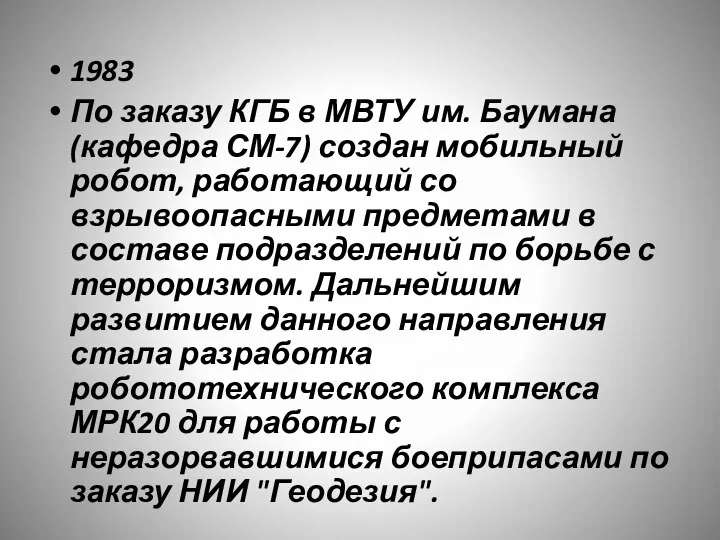 • 1983
• По заказу КГБ в МВТУ им. Баумана (кафедра СМ-7) создан мобильный робот, работающий со взрывоопасными предметами в составе подразделений по борьбе с терроризмом. Дальнейшим развитием данного направления стала разработка робототехнического комплекса МРК20 для работы с неразорвавшимися боеприпасами по заказу НИИ "Геодезия".